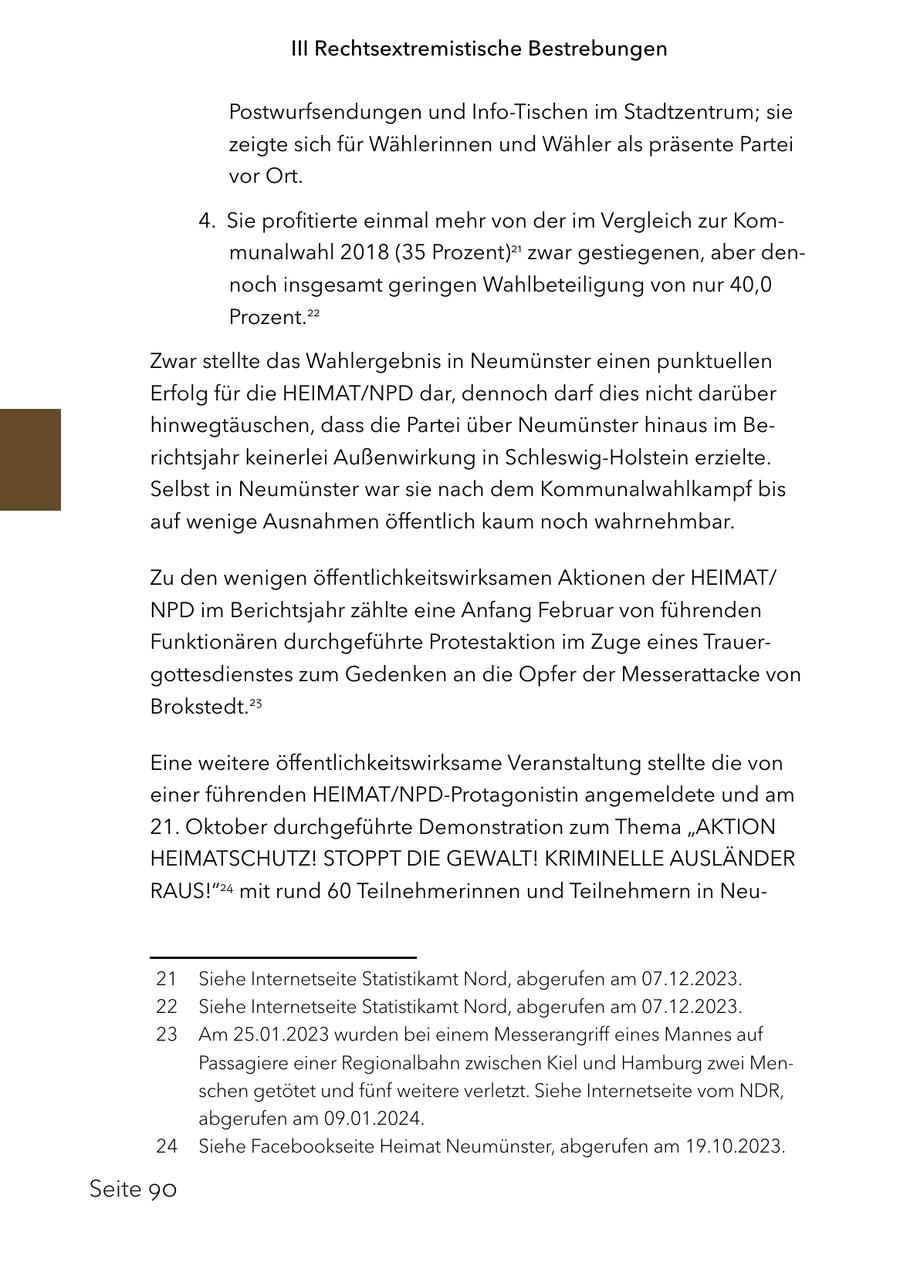 III Rechtsextremistische Bestrebungen

Postwurfsendungen und Info-Tischen im Stadtzentrum; sie zeigte sich für Wählerinnen und Wähler als präsente Partei vor Ort.

4. Sie profitierte einmal mehr von der im Vergleich zur Kommunalwahl 2018 (35 Prozent)$^{21}$ zwar gestiegenen, aber dennoch insgesamt geringen Wahlbeteiligung von nur 40,0 Prozent.$^{22}$

Zwar stellte das Wahlergebnis in Neumünster einen punktuellen Erfolg für die HEIMAT/NPD dar, dennoch darf dies nicht darüber hinwegtäuschen, dass die Partei über Neumünster hinaus im Berichtsjahr keinerlei Außenwirkung in Schleswig-Holstein erzielte. Selbst in Neumünster war sie nach dem Kommunalwahlkampf bis auf wenige Ausnahmen öffentlich kaum noch wahrnehmbar.

Zu den wenigen öffentlichkeitswirksamen Aktionen der HEIMAT/NPD im Berichtsjahr zählte eine Anfang Februar von führenden Funktionären durchgeführte Protestaktion im Zuge eines Trauergottesdienstes zum Gedenken an die Opfer der Messerattacke von Brokstedt.$^{23}$

Eine weitere öffentlichkeitswirksame Veranstaltung stellte die von einer führenden HEIMAT/NPD-Protagonistin angemeldete und am 21. Oktober durchgeführte Demonstration zum Thema „AKTION HEIMATSCHUTZ! STOPPT DIE GEWALT! KRIMINELLE AUSLÄNDER RAUS!“$^{24}$ mit rund 60 Teilnehmerinnen und Teilnehmern in Neu-

21 Siehe Internetseite Statistikamt Nord, abgerufen am 07.12.2023.
22 Siehe Internetseite Statistikamt Nord, abgerufen am 07.12.2023.
23 Am 25.01.2023 wurden bei einem Messerangriff eines Mannes auf Passagiere einer Regionalbahn zwischen Kiel und Hamburg zwei Menschen getötet und fünf weitere verletzt. Siehe Internetseite vom NDR, abgerufen am 09.01.2024.
24 Siehe Facebookseite Heimat Neumünster, abgerufen am 19.10.2023.

Seite 90